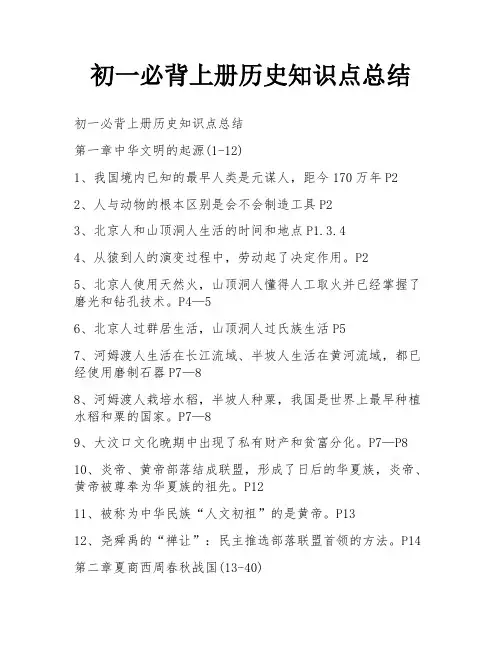 初一必背上册历史知识点总结

初一必背上册历史知识点总结

第一章中华文明的起源(1-12)

1、我国境内已知的最早人类是元谋人，距今170万年P2

2、人与动物的根本区别是会不会制造工具P2

3、北京人和山顶洞人生活的时间和地点P1.3.4

4、从猿到人的演变过程中，劳动起了决定作用。P2

5、北京人使用天然火，山顶洞人懂得人工取火并已经掌握了磨光和钻孔技术。P4—5

6、北京人过群居生活，山顶洞人过氏族生活P5

7、河姆渡人生活在长江流域、半坡人生活在黄河流域，都已经使用磨制石器P7—8

8、河姆渡人栽培水稻，半坡人种粟，我国是世界上最早种植水稻和粟的国家。P7—8

9、大汶口文化晚期中出现了私有财产和贫富分化。P7—P8

10、炎帝、黄帝部落结成联盟，形成了日后的华夏族，炎帝、黄帝被尊奉为华夏族的祖先。P12

11、被称为中华民族“人文初祖”的是黄帝。P13

12、尧舜禹的“禅让”：民主推选部落联盟首领的方法。P14

第二章夏商西周春秋战国(13-40)